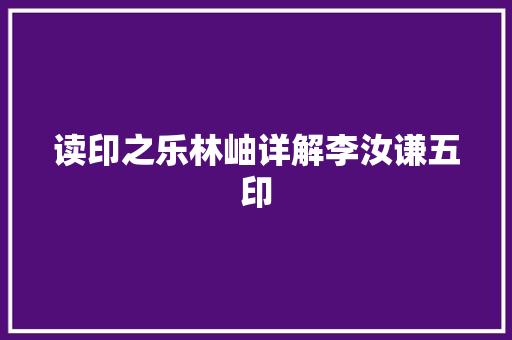 读印之乐林岫详解李汝谦五印